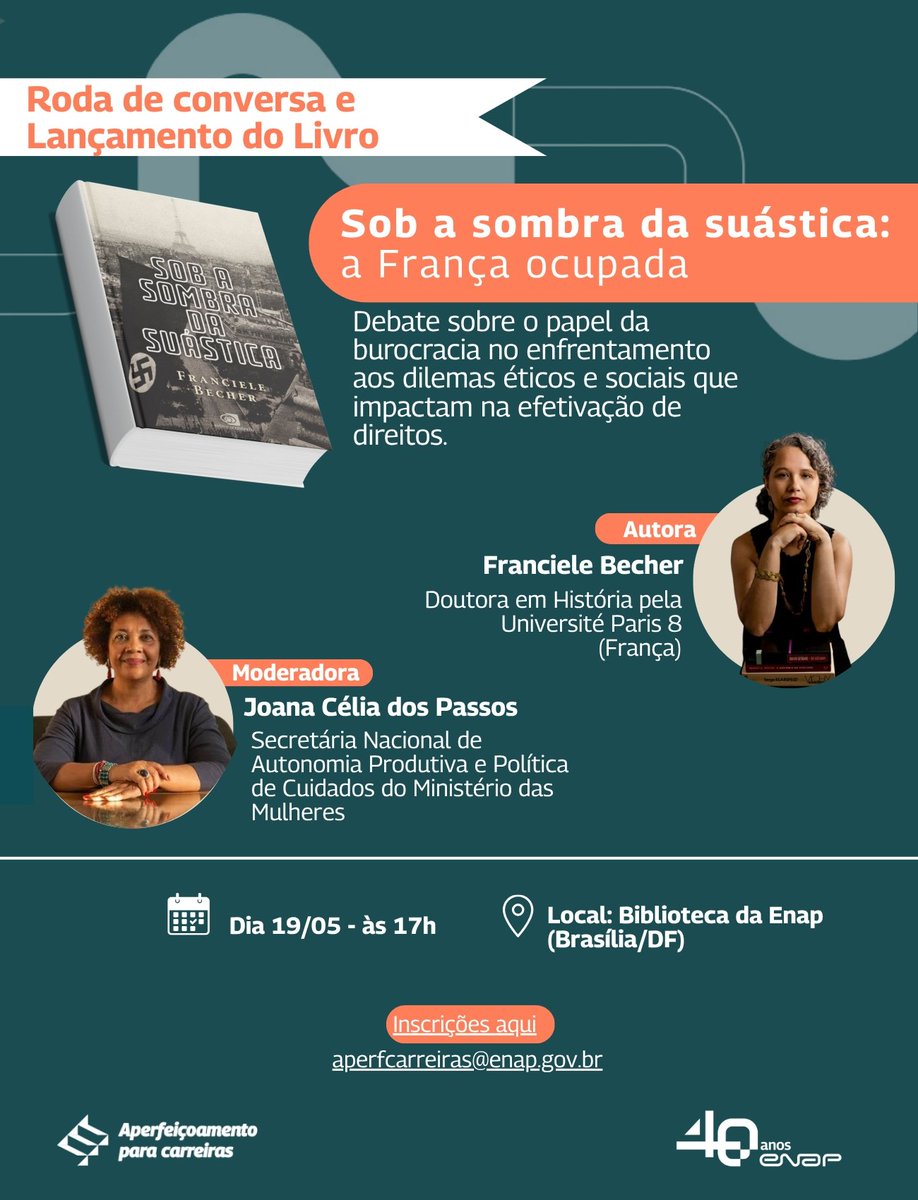 Roda de conversa e Lançamento do Livro

SOB A SOMBRA DA SUÁSTICA
FRANCIELE BECHER

Sob a sombra da suástica: a França ocupada

Debate sobre o papel da burocracia no enfrentamento aos dilemas éticos e sociais que impactam na efetivação de direitos.

Autora
Franciele Becher
Doutora em História pela Université Paris 8 (França)

Moderadora
Joana Célia dos Passos
Secretária Nacional de Autonomia Produtiva e Política de Cuidados do Ministério das Mulheres

Dia 19/05 - às 17h

Local: Biblioteca da Enap (Brasília/DF)

Inscrições aqui
aperfcarreiras@enap.gov.br

Aperfeiçoamento para carreiras

40 anos enap